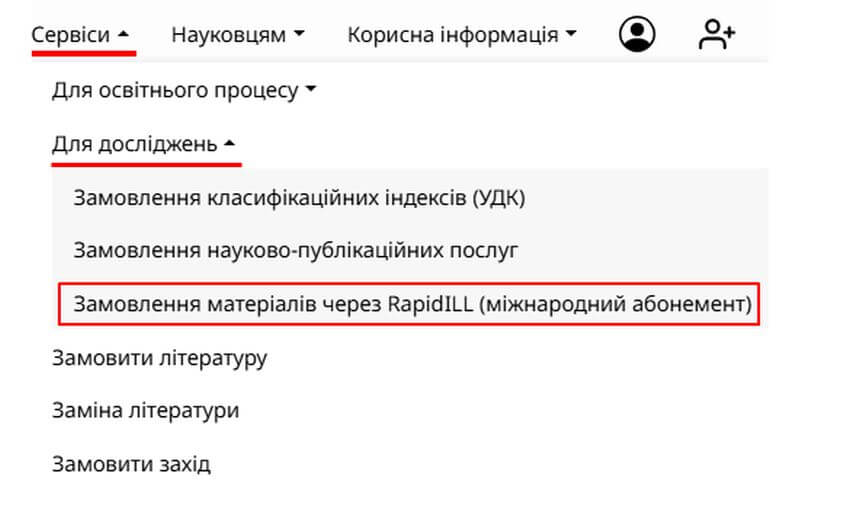 Сервіси Науковцям Корисна інформація

Для освітнього процесу

Для досліджень

Замовлення класифікаційних індексів (УДК)

Замовлення науково-публікаційних послуг

Замовлення матеріалів через RapidILL (міжнародний абонемент)

Замовити літературу

Заміна літератури

Замовити захід